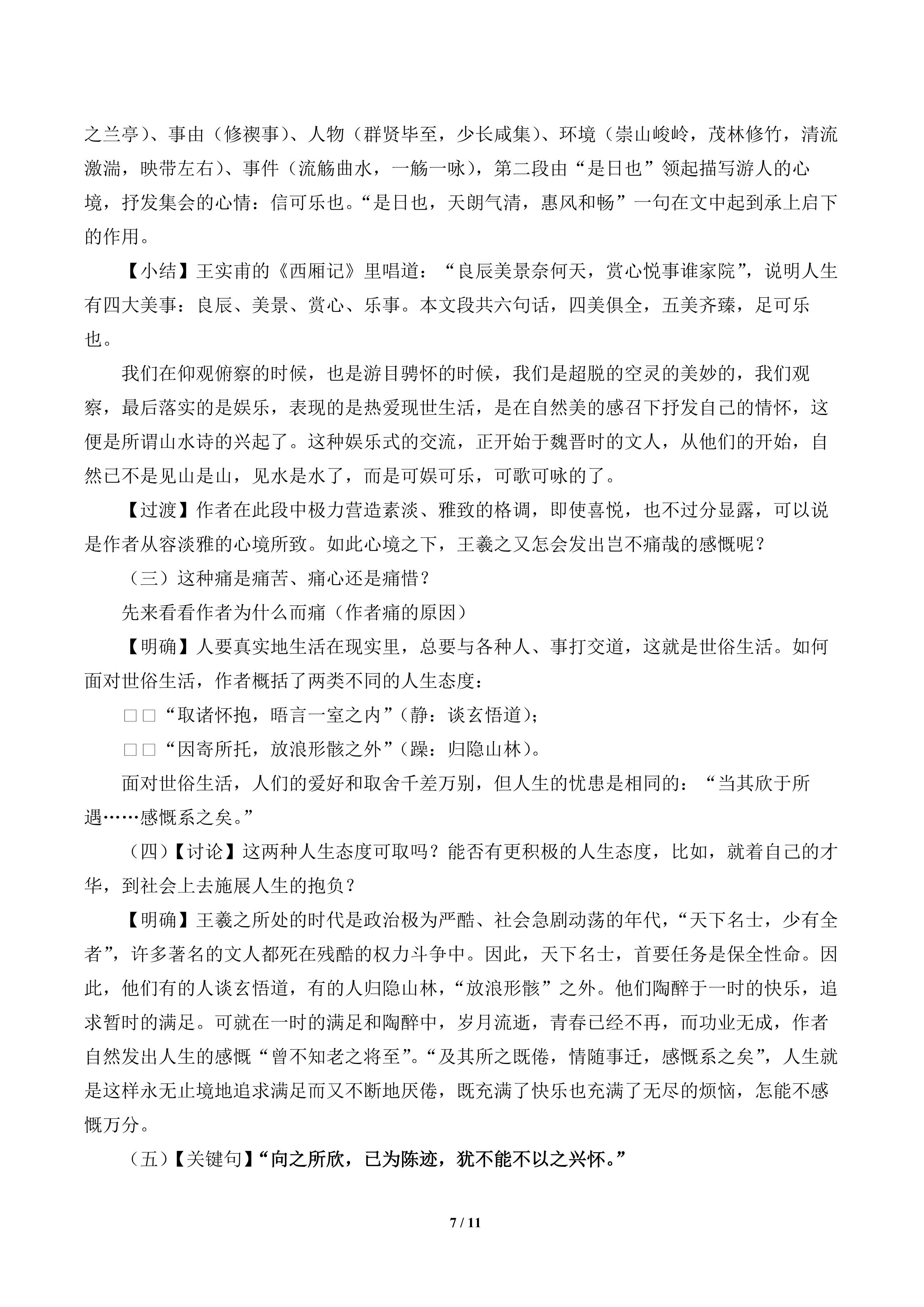 之兰亭）、事由（修禊事）、人物（群贤毕至，少长咸集）、环境（崇山峻岭，茂林修竹，清流激湍，映带左右）、事件（流觞曲水，一觞一咏），第二段由“是日也”领起描写游人的心境，抒发集会的心情：信可乐也。“是日也，天朗气清，惠风和畅”一句在文中起到承上启下的作用。

【小结】王实甫的《西厢记》里唱道：“良辰美景奈何天，赏心悦事谁家院”，说明人生有四大美事：良辰、美景、赏心、乐事。本文段共六句话，四美俱全，五美齐臻，足可乐也。

我们在仰观俯察的时候，也是游目骋怀的时候，我们是超脱的空灵的美妙的，我们观察，最后落实的是娱乐，表现的是热爱现世生活，是在自然美的感召下抒发自己的情怀，这便是所谓山水诗的兴起了。这种娱乐式的交流，正开始于魏晋时的文人，从他们的开始，自然已不是见山是山，见水是水了，而是可娱可乐，可歌可咏的了。

【过渡】作者在此段中极力营造素淡、雅致的格调，即使喜悦，也不过分显露，可以说是作者从容淡雅的心境所致。如此心境之下，王羲之又怎会发出岂不痛哉的感慨呢？

（三）这种痛是痛苦、痛心还是痛惜？

先来看看作者为什么而痛（作者痛的原因）

【明确】人要真实地生活在现实里，总要与各种人、事打交道，这就是世俗生活。如何面对世俗生活，作者概括了两类不同的人生态度：

□□“取诸怀抱，晤言一室之内”（静：谈玄悟道）；

□□“因寄所托，放浪形骸之外”（躁：归隐山林）。

面对世俗生活，人们的爱好和取舍千差万别，但人生的忧患是相同的：“当其欣于所遇……感慨系之矣。”

（四）【讨论】这两种人生态度可取吗？能否有更积极的人生态度，比如，就着自己的才华，到社会上去施展人生的抱负？

【明确】王羲之所处的时代是政治极为严酷、社会急剧动荡的年代，“天下名士，少有全者”，许多著名的文人都死在残酷的权力斗争中。因此，天下名士，首要任务是保全性命。因此，他们有的人谈玄悟道，有的人归隐山林，“放浪形骸”之外。他们陶醉于一时的快乐，追求暂时的满足。可就在一时的满足和陶醉中，岁月流逝，青春已经不再，而功业无成，作者自然发出人生的感慨“曾不知老之将至”。“及其所之既倦，情随事迁，感慨系之矣”，人生就是这样永无止境地追求满足而又不断地厌倦，既充满了快乐也充满了无尽的烦恼，怎能不感慨万分。

（五）【关键句】“向之所欣，已为陈迹，犹不能不以之兴怀。”

7 / 11